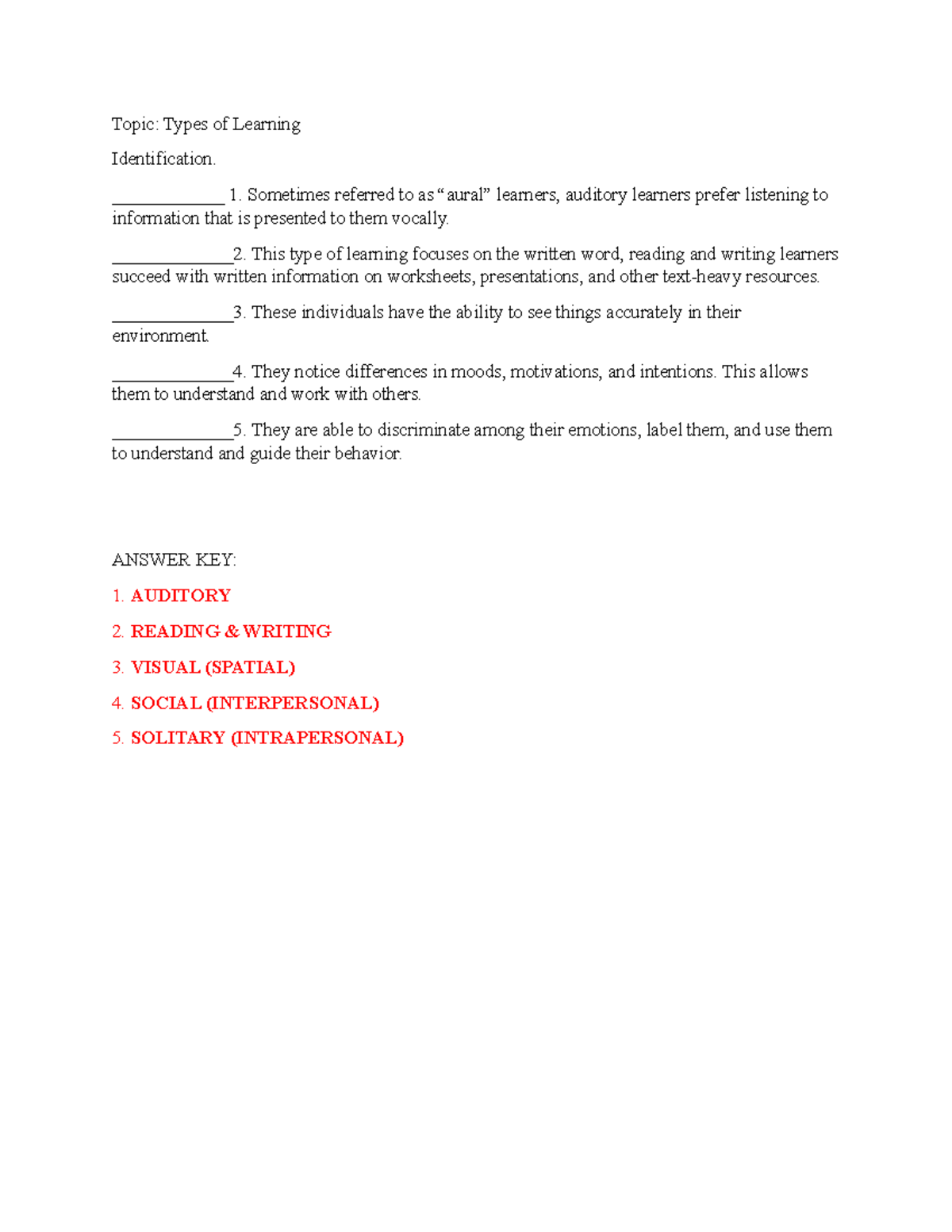 Topic: Types of Learning

Identification.

_____________ 1. Sometimes referred to as “aural” learners, auditory learners prefer listening to information that is presented to them vocally.

______________2. This type of learning focuses on the written word, reading and writing learners succeed with written information on worksheets, presentations, and other text-heavy resources.

______________3. These individuals have the ability to see things accurately in their environment.

______________4. They notice differences in moods, motivations, and intentions. This allows them to understand and work with others.

______________5. They are able to discriminate among their emotions, label them, and use them to understand and guide their behavior.

ANSWER KEY:

1. AUDITORY

2. READING & WRITING

3. VISUAL (SPATIAL)

4. SOCIAL (INTERPERSONAL)

5. SOLITARY (INTRAPERSONAL)